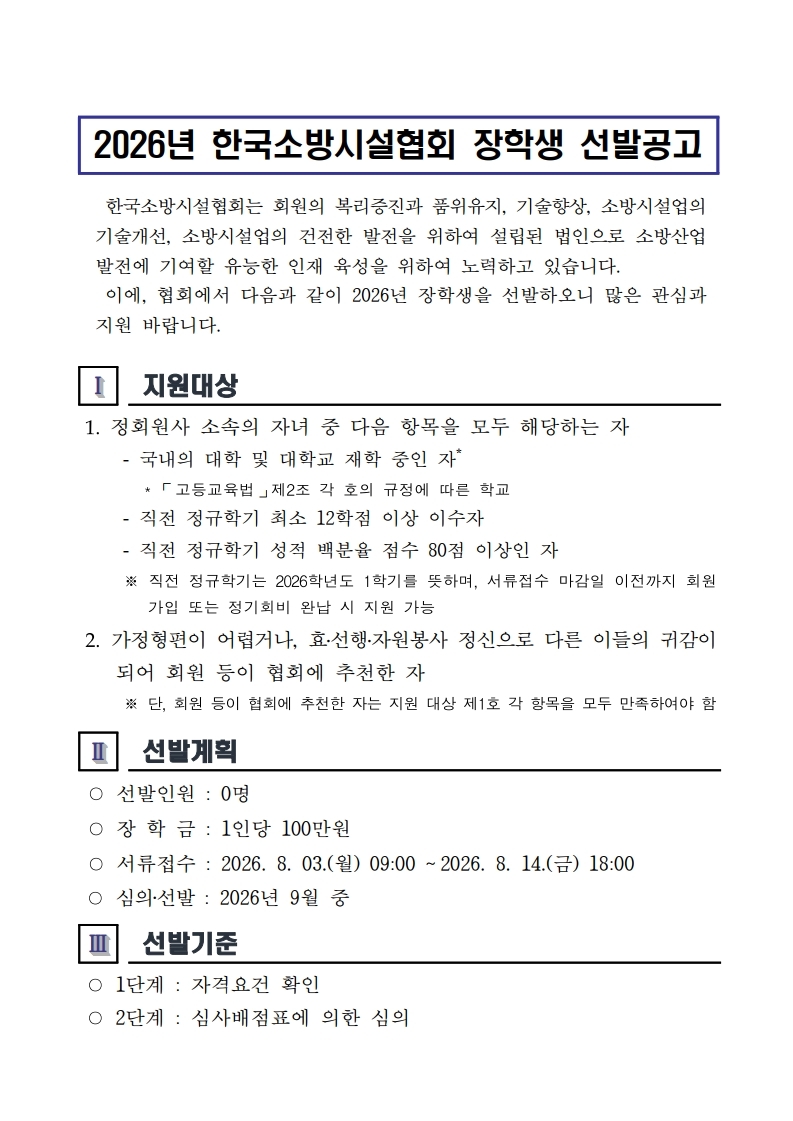 2026년 한국소방시설협회 장학생 선발공고

한국소방시설협회는 회원의 복리증진과 품위유지, 기술향상, 소방시설업의 기술개선, 소방시설업의 건전한 발전을 위하여 설립된 법인으로 소방산업 발전에 기여할 유능한 인재 육성을 위하여 노력하고 있습니다.
이에, 협회에서 다음과 같이 2026년 장학생을 선발하오니 많은 관심과 지원 바랍니다.

Ⅰ 지원대상

1. 정회원사 소속의 자녀 중 다음 항목을 모두 해당하는 자
- 국내의 대학 및 대학교 재학 중인 자*
* 「고등교육법」제2조 각 호의 규정에 따른 학교
- 직전 정규학기 최소 12학점 이상 이수자
- 직전 정규학기 성적 백분율 점수 80점 이상인 자
※ 직전 정규학기는 2026학년도 1학기를 뜻하며, 서류접수 마감일 이전까지 회원 가입 또는 정기회비 완납 시 지원 가능

2. 가정형편이 어렵거나, 효·선행·자원봉사 정신으로 다른 이들의 귀감이 되어 회원 등이 협회에 추천한 자
※ 단, 회원 등이 협회에 추천한 자는 지원 대상 제1호 각 항목을 모두 만족하여야 함

Ⅱ 선발계획

○ 선발인원 : 0명
○ 장 학 금 : 1인당 100만원
○ 서류접수 : 2026. 8. 03.(월) 09:00 ~ 2026. 8. 14.(금) 18:00
○ 심의·선발 : 2026년 9월 중

Ⅲ 선발기준

○ 1단계 : 자격요건 확인
○ 2단계 : 심사배점표에 의한 심의